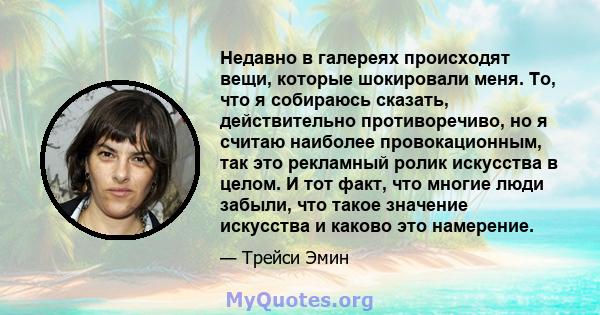 Недавно в галереях происходят вещи, которые шокировали меня. То, что я собираюсь сказать, действительно противоречиво, но я считаю наиболее провокационным, так это рекламный ролик искусства в целом. И тот факт, что многие люди забыли, что такое значение искусства и каково это намерение.

— Трейси Эмин

MyQuotes.org